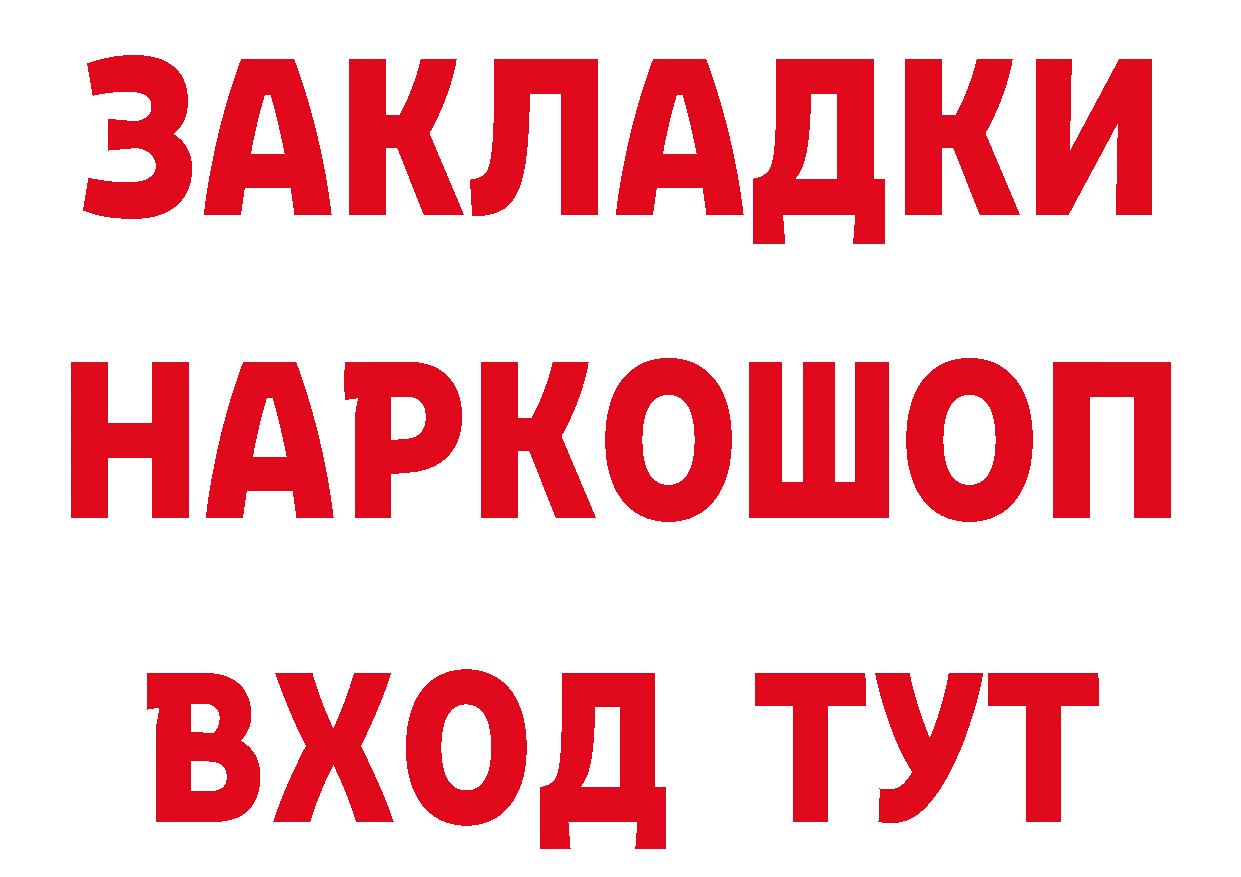 ЗАКЛАДКИ НАРКОШОП ВХОД ТУТ